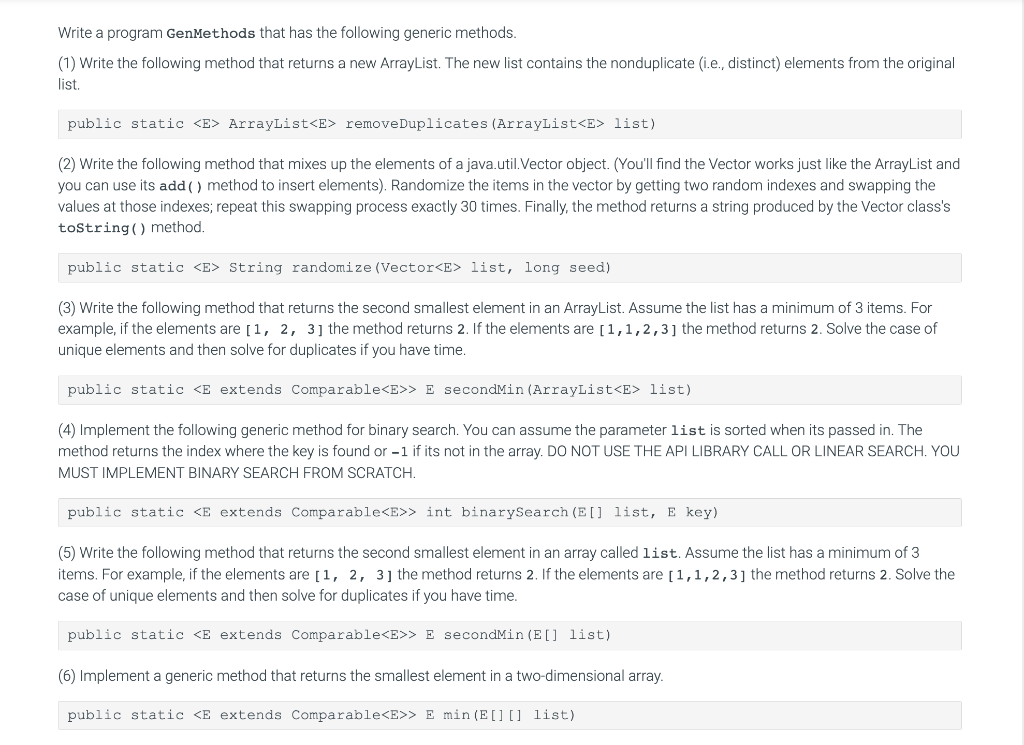 Write a program GenMethods that has the following generic methods.

(1) Write the following method that returns a new ArrayList. The new list contains the nonduplicate (i.e., distinct) elements from the original list.

public static <E> ArrayList<E> removeDuplicates(ArrayList<E> list)

(2) Write the following method that mixes up the elements of a java.util.Vector object. (You'll find the Vector works just like the ArrayList and you can use its add() method to insert elements). Randomize the items in the vector by getting two random indexes and swapping the values at those indexes; repeat this swapping process exactly 30 times. Finally, the method returns a string produced by the Vector class's toString() method.

public static <E> String randomize(Vector<E> list, long seed)

(3) Write the following method that returns the second smallest element in an ArrayList. Assume the list has a minimum of 3 items. For example, if the elements are [1, 2, 3] the method returns 2. If the elements are [1,1,2,3] the method returns 2. Solve the case of unique elements and then solve for duplicates if you have time.

public static <E extends Comparable<E>> E secondMin(ArrayList<E> list)

(4) Implement the following generic method for binary search. You can assume the parameter list is sorted when its passed in. The method returns the index where the key is found or -1 if its not in the array. DO NOT USE THE API LIBRARY CALL OR LINEAR SEARCH. YOU MUST IMPLEMENT BINARY SEARCH FROM SCRATCH.

public static <E extends Comparable<E>> int binarySearch(E[] list, E key)

(5) Write the following method that returns the second smallest element in an array called list. Assume the list has a minimum of 3 items. For example, if the elements are [1, 2, 3] the method returns 2. If the elements are [1,1,2,3] the method returns 2. Solve the case of unique elements and then solve for duplicates if you have time.

public static <E extends Comparable<E>> E secondMin(E[] list)

(6) Implement a generic method that returns the smallest element in a two-dimensional array.

public static <E extends Comparable<E>> E min(E[][] list)